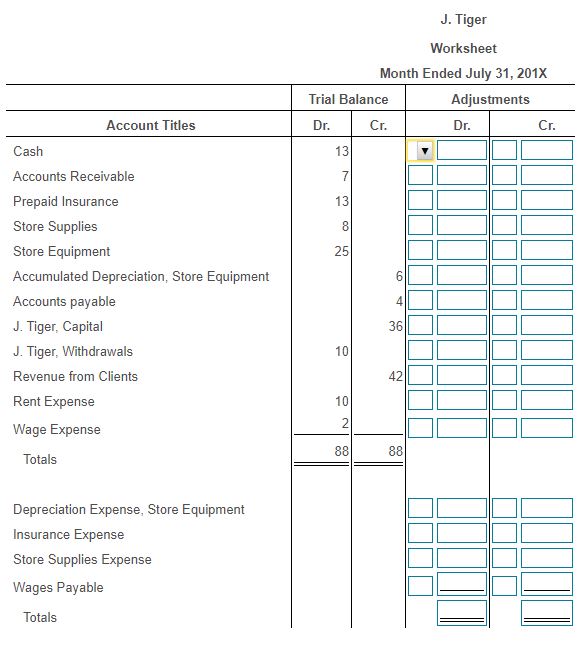 J. Tiger

Worksheet

Month Ended July 31, 201X

| Account Titles | Trial Balance Dr. | Trial Balance Cr. | Adjustments Dr. | Adjustments Cr. |
|---|---|---|---|---|
| Cash | 13 | | | |
| Accounts Receivable | 7 | | | |
| Prepaid Insurance | 13 | | | |
| Store Supplies | 8 | | | |
| Store Equipment | 25 | | | |
| Accumulated Depreciation, Store Equipment | | 6 | | |
| Accounts payable | | 4 | | |
| J. Tiger, Capital | | 36 | | |
| J. Tiger, Withdrawals | 10 | | | |
| Revenue from Clients | | 42 | | |
| Rent Expense | 10 | | | |
| Wage Expense | 2 | | | |
| Totals | 88 | 88 | | |
| Depreciation Expense, Store Equipment | | | | |
| Insurance Expense | | | | |
| Store Supplies Expense | | | | |
| Wages Payable | | | | |
| Totals | | | | |